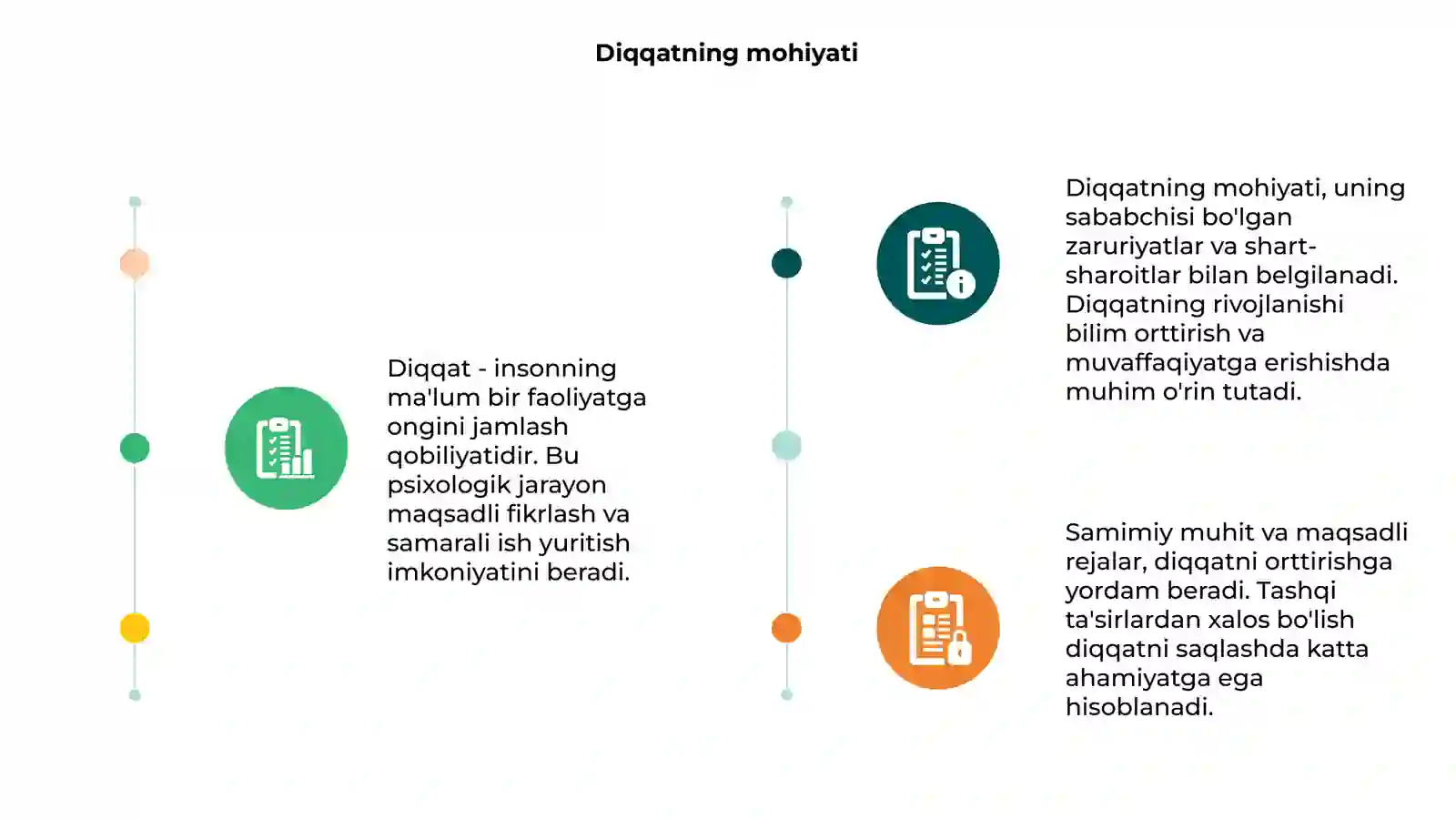 Diqqatning mohiyati

Diqqat - insonning ma'lum bir faoliyatga ongini jamlash qobiliyatidir. Bu psixologik jarayon maqsadli fikrlash va samarali ish yuritish imkoniyatini beradi.

Diqqatning mohiyati, uning sababchisi bo'lgan zaruriyatlar va shart-sharoitlar bilan belgilanadi. Diqqatning rivojlanishi bilim orttirish va muvaffaqiyatga erishishda muhim o'rin tutadi.

Samimiy muhit va maqsadli rejalar, diqqatni orttirishga yordam beradi. Tashqi ta'sirlardan xalos bo'lish diqqatni saqlashda katta ahamiyatga ega hisoblanadi.